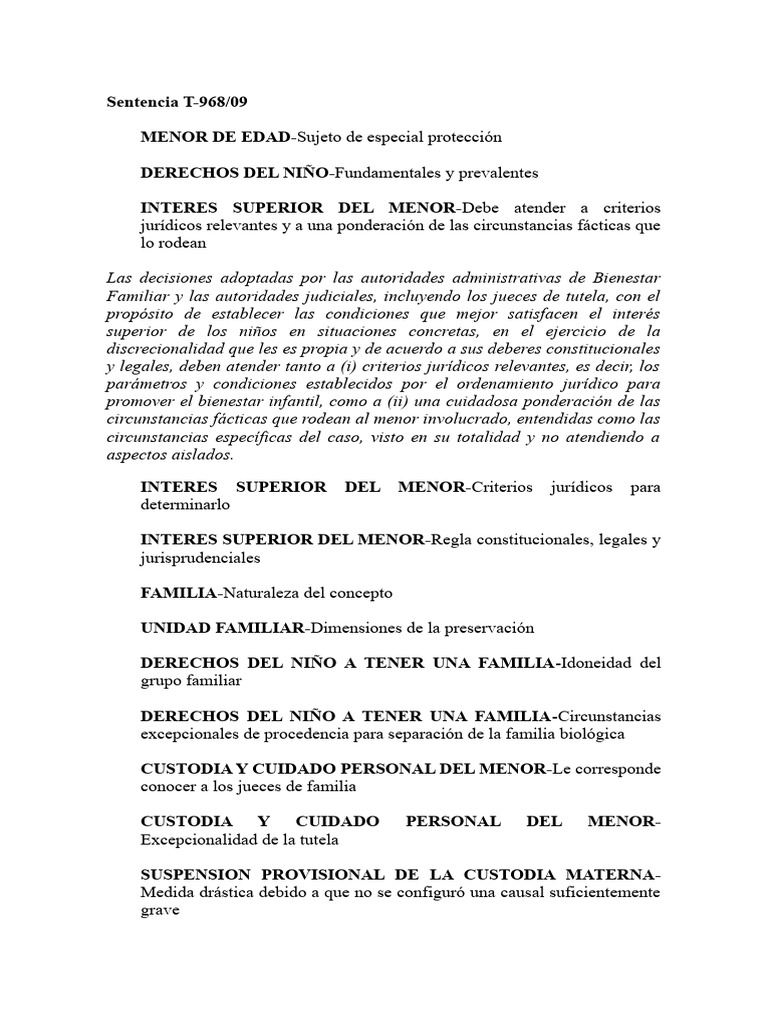 Sentencia T-968/09

MENOR DE EDAD-Sujeto de especial protección

DERECHOS DEL NIÑO-Fundamentales y prevalentes

INTERES SUPERIOR DEL MENOR-Debe atender a criterios jurídicos relevantes y a una ponderación de las circunstancias fácticas que lo rodean

Las decisiones adoptadas por las autoridades administrativas de Bienestar Familiar y las autoridades judiciales, incluyendo los jueces de tutela, con el propósito de establecer las condiciones que mejor satisfacen el interés superior de los niños en situaciones concretas, en el ejercicio de la discrecionalidad que les es propia y de acuerdo a sus deberes constitucionales y legales, deben atender tanto a (i) criterios jurídicos relevantes, es decir, los parámetros y condiciones establecidos por el ordenamiento jurídico para promover el bienestar infantil, como a (ii) una cuidadosa ponderación de las circunstancias fácticas que rodean al menor involucrado, entendidas como las circunstancias específicas del caso, visto en su totalidad y no atendiendo a aspectos aislados.

INTERES SUPERIOR DEL MENOR-Criterios jurídicos para determinarlo

INTERES SUPERIOR DEL MENOR-Regla constitucionales, legales y jurisprudenciales

FAMILIA-Naturaleza del concepto

UNIDAD FAMILIAR-Dimensiones de la preservación

DERECHOS DEL NIÑO A TENER UNA FAMILIA-Idoneidad del grupo familiar

DERECHOS DEL NIÑO A TENER UNA FAMILIA-Circunstancias excepcionales de procedencia para separación de la familia biológica

CUSTODIA Y CUIDADO PERSONAL DEL MENOR-Le corresponde conocer a los jueces de familia

CUSTODIA Y CUIDADO PERSONAL DEL MENOR-Excepcionalidad de la tutela

SUSPENSION PROVISIONAL DE LA CUSTODIA MATERNA-Medida drástica debido a que no se configuró una causal suficientemente grave